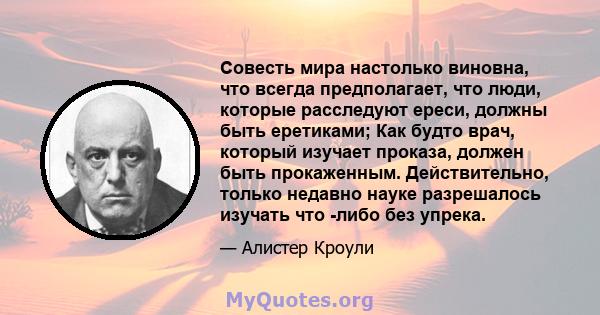 Совесть мира настолько виновна, что всегда предполагает, что люди, которые расследуют ереси, должны быть еретиками; Как будто врач, который изучает проказа, должен быть прокаженным. Действительно, только недавно науке разрешалось изучать что -либо без упрека.

— Алистер Кроули

MyQuotes.org